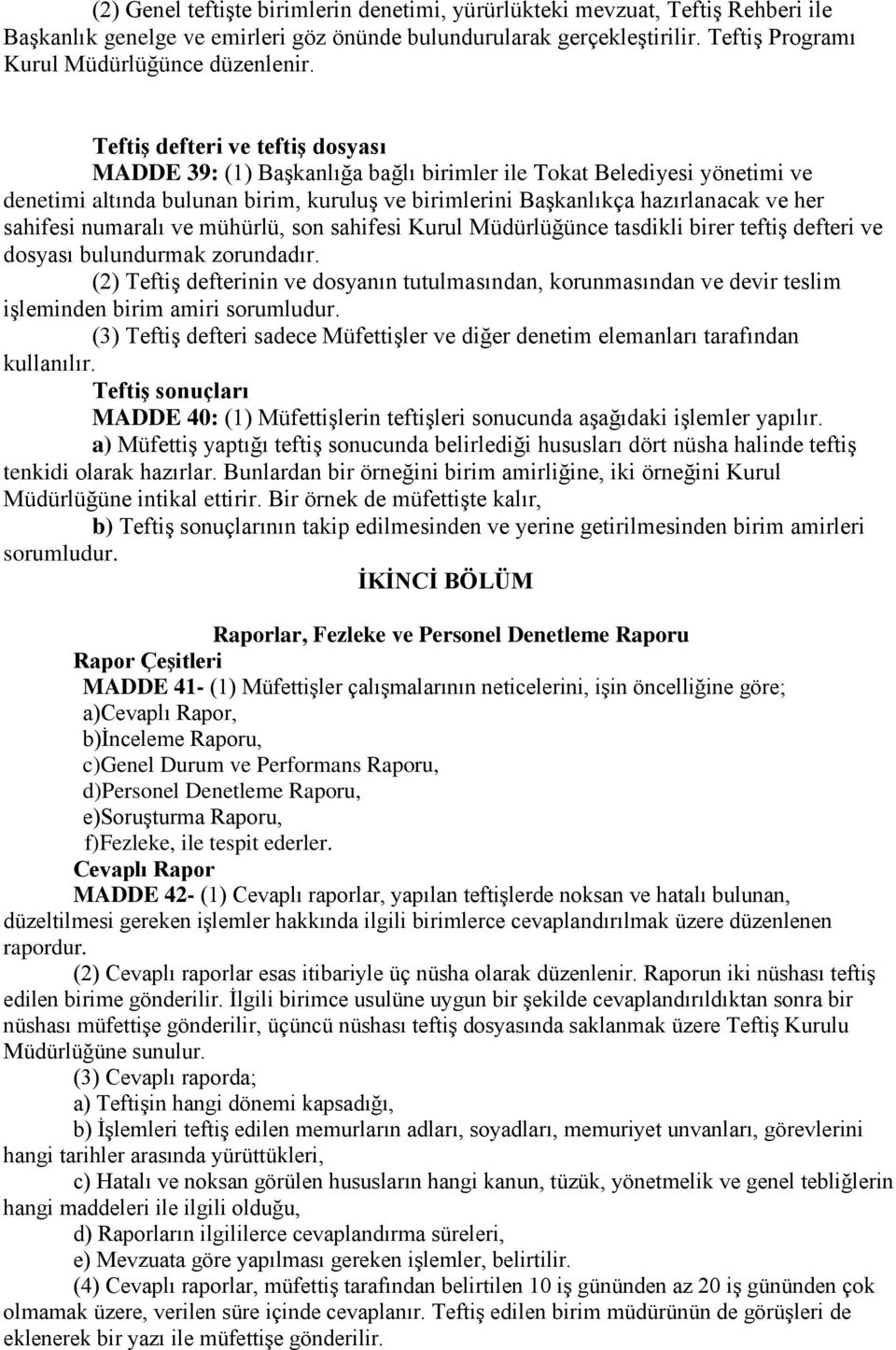 (2) Genel teftişte birimlerin denetimi, yürürlükteki mevzuat, Teftiş Rehberi ile Başkanlık genelge ve emirleri göz önünde bulundurularak gerçekleştirilir. Teftiş Programı Kurul Müdürlüğünce düzenlenir.

Teftiş defteri ve teftiş dosyası

MADDE 39: (1) Başkanlığa bağlı birimler ile Tokat Belediyesi yönetimi ve denetimi altında bulunan birim, kuruluş ve birimlerini Başkanlıkça hazırlanacak ve her sahifesi numaralı ve mühürlü, son sahifesi Kurul Müdürlüğünce tasdikli birer teftiş defteri ve dosyası bulundurmak zorundadır.

(2) Teftiş defterinin ve dosyanın tutulmasından, korunmasından ve devir teslim işleminden birim amiri sorumludur.

(3) Teftiş defteri sadece Müfettişler ve diğer denetim elemanları tarafından kullanılır.

Teftiş sonuçları

MADDE 40: (1) Müfettişlerin teftişleri sonucunda aşağıdaki işlemler yapılır.

a) Müfettiş yaptığı teftiş sonucunda belirlediği hususları dört nüsha halinde teftiş tenkidi olarak hazırlar. Bunlardan bir örneğini birim amirliğine, iki örneğini Kurul Müdürlüğüne intikal ettirir. Bir örnek de müfettişte kalır,

b) Teftiş sonuçlarının takip edilmesinden ve yerine getirilmesinden birim amirleri sorumludur.

İKİNCİ BÖLÜM

Raporlar, Fezleke ve Personel Denetleme Raporu

Rapor Çeşitleri

MADDE 41- (1) Müfettişler çalışmalarının neticelerini, işin öncelliğine göre;

a)Cevaplı Rapor,

b)İnceleme Raporu,

c)Genel Durum ve Performans Raporu,

d)Personel Denetleme Raporu,

e)Soruşturma Raporu,

f)Fezleke, ile tespit ederler.

Cevaplı Rapor

MADDE 42- (1) Cevaplı raporlar, yapılan teftişlerde noksan ve hatalı bulunan, düzeltilmesi gereken işlemler hakkında ilgili birimlerce cevaplandırılmak üzere düzenlenen rapordur.

(2) Cevaplı raporlar esas itibariyle üç nüsha olarak düzenlenir. Raporun iki nüshası teftiş edilen birime gönderilir. İlgili birimce usulüne uygun bir şekilde cevaplandırıldıktan sonra bir nüshası müfettişe gönderilir, üçüncü nüshası teftiş dosyasında saklanmak üzere Teftiş Kurulu Müdürlüğüne sunulur.

(3) Cevaplı raporda;

a) Teftişin hangi dönemi kapsadığı,

b) İşlemleri teftiş edilen memurların adları, soyadları, memuriyet unvanları, görevlerini hangi tarihler arasında yürüttükleri,

c) Hatalı ve noksan görülen hususların hangi kanun, tüzük, yönetmelik ve genel tebliğlerin hangi maddeleri ile ilgili olduğu,

d) Raporların ilgililerce cevaplandırma süreleri,

e) Mevzuata göre yapılması gereken işlemler, belirtilir.

(4) Cevaplı raporlar, müfettiş tarafından belirtilen 10 iş gününden az 20 iş gününden çok olmamak üzere, verilen süre içinde cevaplanır. Teftiş edilen birim müdürünün de görüşleri de eklenerek bir yazı ile müfettişe gönderilir.